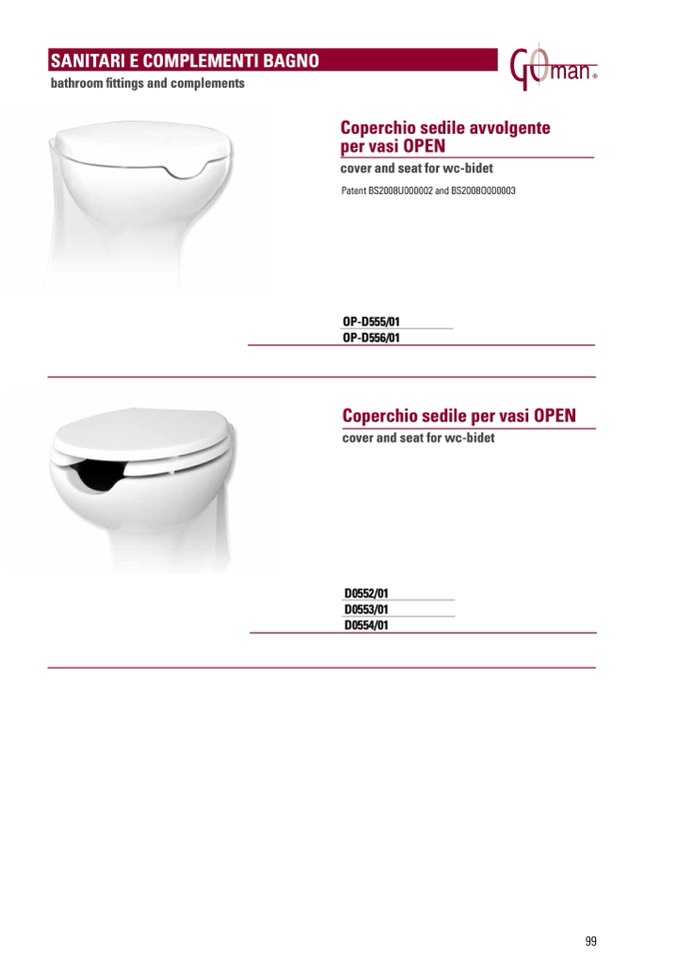 SANITARI E COMPLEMENTI BAGNO
bathroom fittings and complements

GOman®

Coperchio sedile avvolgente per vasi OPEN
cover and seat for wc-bidet
Patent BS2008U000002 and BS2008O000003

OP-D555/01
OP-D556/01

Coperchio sedile per vasi OPEN
cover and seat for wc-bidet

D0552/01
D0553/01
D0554/01

99